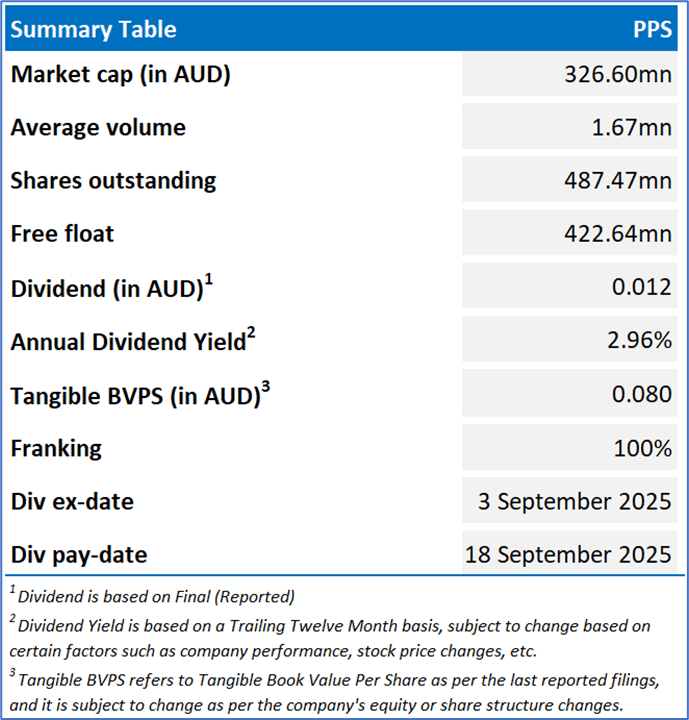 | Summary Table | PPS |
|---|---|
| Market cap (in AUD) | 326.60mn |
| Average volume | 1.67mn |
| Shares outstanding | 487.47mn |
| Free float | 422.64mn |
| Dividend (in AUD)$^1$ | 0.012 |
| Annual Dividend Yield$^2$ | 2.96% |
| Tangible BVPS (in AUD)$^3$ | 0.080 |
| Franking | 100% |
| Div ex-date | 3 September 2025 |
| Div pay-date | 18 September 2025 |

$^1$ Dividend is based on Final (Reported)

$^2$ Dividend Yield is based on a Trailing Twelve Month basis, subject to change based on certain factors such as company performance, stock price changes, etc.

$^3$ Tangible BVPS refers to Tangible Book Value Per Share as per the last reported filings, and it is subject to change as per the company's equity or share structure changes.